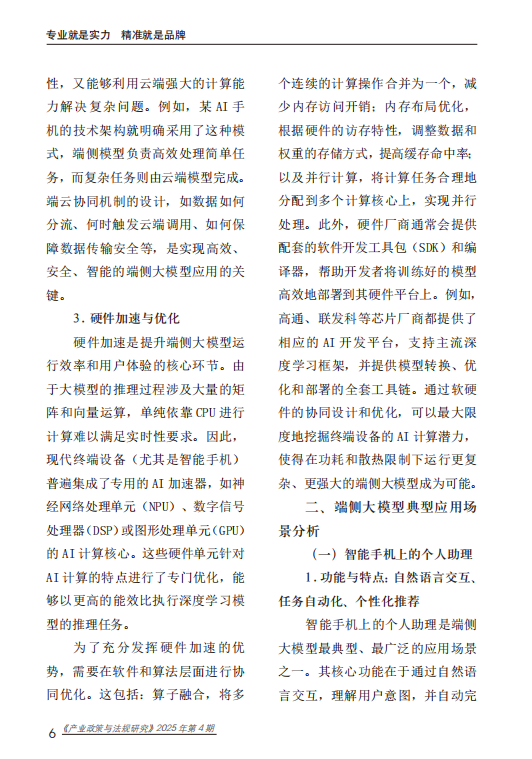 专业就是实力 精准就是品牌

性，又能够利用云端强大的计算能力解决复杂问题。例如，某AI手机的技术架构就明确采用了这种模式，端侧模型负责高效处理简单任务，而复杂任务则由云端模型完成。端云协同机制的设计，如数据如何分流、何时触发云端调用、如何保障数据传输安全等，是实现高效、安全、智能的端侧大模型应用的关键。

3.硬件加速与优化

硬件加速是提升端侧大模型运行效率和用户体验的核心环节。由于大模型的推理过程涉及大量的矩阵和向量运算，单纯依靠CPU进行计算难以满足实时性要求。因此，现代终端设备（尤其是智能手机）普遍集成了专用的AI加速器，如神经网络处理单元（NPU）、数字信号处理器(DSP)或图形处理单元(GPU)的AI计算核心。这些硬件单元针对AI计算的特点进行了专门优化，能够以更高的能效比执行深度学习模型的推理任务。

为了充分发挥硬件加速的优势，需要在软件和算法层面进行协同优化。这包括：算子融合，将多个连续的计算操作合并为一个，减少内存访问开销；内存布局优化，根据硬件的访存特性，调整数据和权重的存储方式，提高缓存命中率；以及并行计算，将计算任务合理地分配到多个计算核心上，实现并行处理。此外，硬件厂商通常会提供配套的软件开发工具包（SDK）和编译器，帮助开发者将训练好的模型高效地部署到其硬件平台上。例如，高通、联发科等芯片厂商都提供了相应的AI开发平台，支持主流深度学习框架，并提供模型转换、优化和部署的全套工具链。通过软硬件的协同设计和优化，可以最大限度地挖掘终端设备的AI计算潜力，使得在功耗和散热限制下运行更复杂、更强大的端侧大模型成为可能。

二、端侧大模型典型应用场景分析

（一）智能手机上的个人助理

1.功能与特点：自然语言交互、任务自动化、个性化推荐

智能手机上的个人助理是端侧大模型最典型、最广泛的应用场景之一。其核心功能在于通过自然语言交互，理解用户意图，并自动完

6 《产业政策与法规研究》2025年第4期